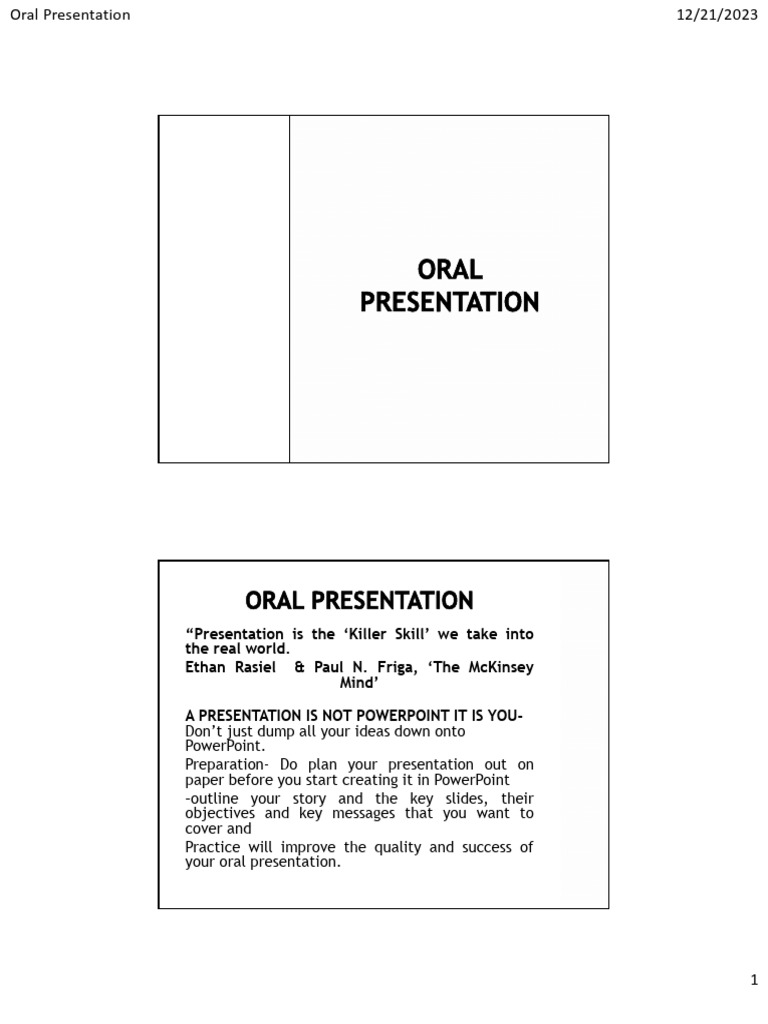 Oral Presentation

12/21/2023

ORAL PRESENTATION

ORAL PRESENTATION

“Presentation is the ‘Killer Skill’ we take into the real world.
Ethan Rasiel & Paul N. Friga, ‘The McKinsey Mind’

A PRESENTATION IS NOT POWERPOINT IT IS YOU-
Don’t just dump all your ideas down onto PowerPoint.

Preparation- Do plan your presentation out on paper before you start creating it in PowerPoint

-outline your story and the key slides, their objectives and key messages that you want to cover and

Practice will improve the quality and success of your oral presentation.

1